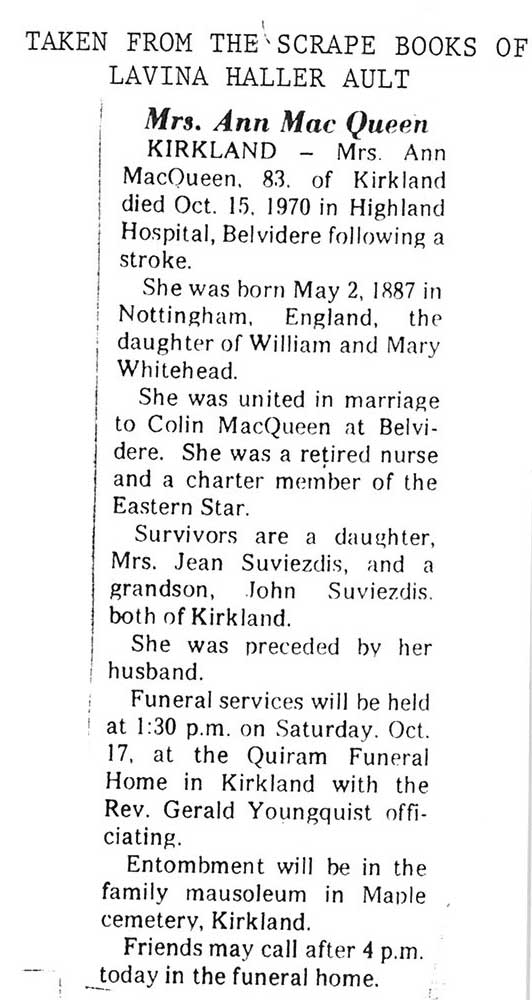 TAKEN FROM THE SCRAPE BOOKS OF LAVINA HALLER AULT

Mrs. Ann Mac Queen

KIRKLAND – Mrs. Ann MacQueen, 83, of Kirkland died Oct. 15, 1970 in Highland Hospital, Belvidere following a stroke.

She was born May 2, 1887 in Nottingham, England, the daughter of William and Mary Whitehead.

She was united in marriage to Colin MacQueen at Belvidere. She was a retired nurse and a charter member of the Eastern Star.

Survivors are a daughter, Mrs. Jean Suviezdis, and a grandson, John Suviezdis, both of Kirkland.

She was preceded by her husband.

Funeral services will be held at 1:30 p.m. on Saturday, Oct. 17, at the Quiram Funeral Home in Kirkland with the Rev. Gerald Youngquist officiating.

Entombment will be in the family mausoleum in Maple cemetery, Kirkland.

Friends may call after 4 p.m. today in the funeral home.